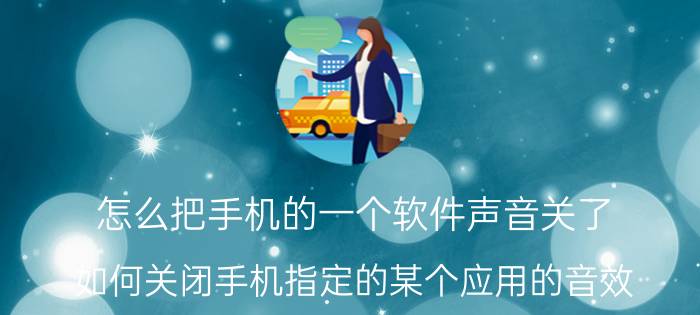 怎么把手机的一个软件声音关了

如何关闭手机指定的某个应用的音效